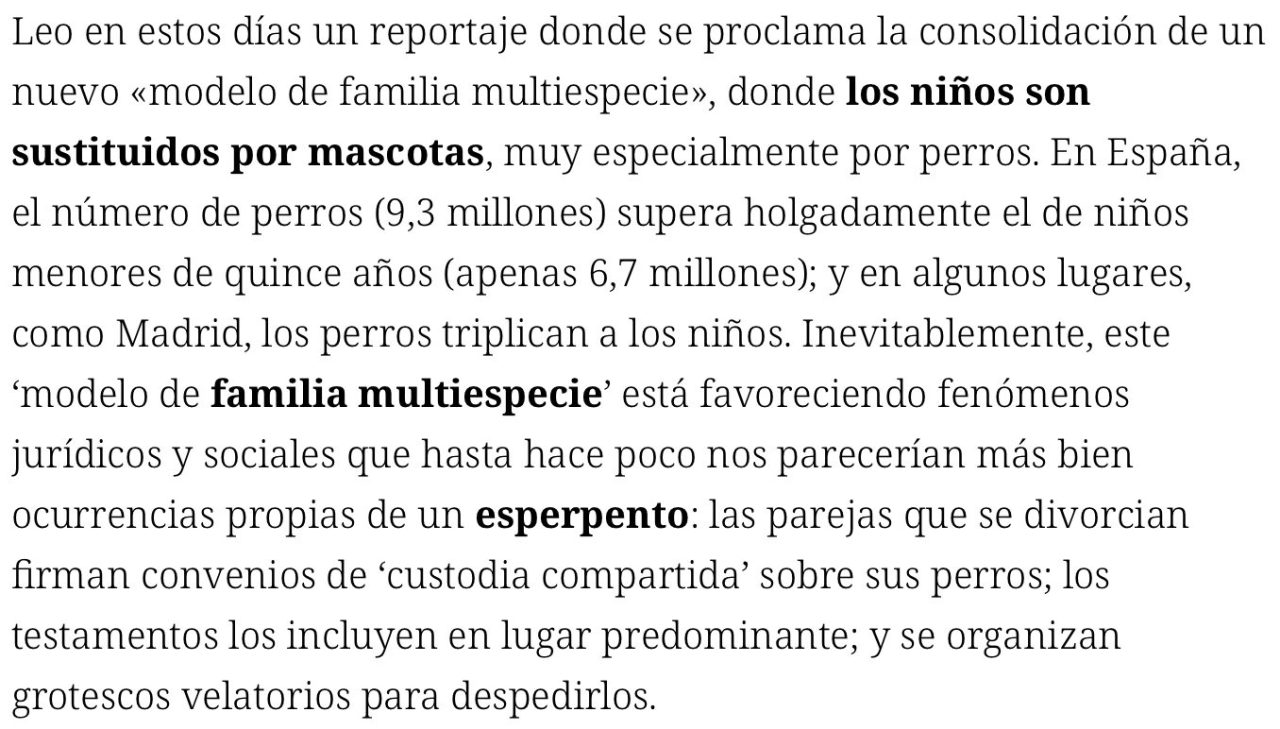 Leo en estos días un reportaje donde se proclama la consolidación de un nuevo «modelo de familia multiespecie», donde los niños son sustituidos por mascotas, muy especialmente por perros. En España, el número de perros (9,3 millones) supera holgadamente el de niños menores de quince años (apenas 6,7 millones); y en algunos lugares, como Madrid, los perros triplican a los niños. Inevitablemente, este ‘modelo de familia multiespecie’ está favoreciendo fenómenos jurídicos y sociales que hasta hace poco nos parecerían más bien ocurrencias propias de un esperpento: las parejas que se divorcian firman convenios de ‘custodia compartida’ sobre sus perros; los testamentos los incluyen en lugar predominante; y se organizan grotescos velatorios para despedirlos.